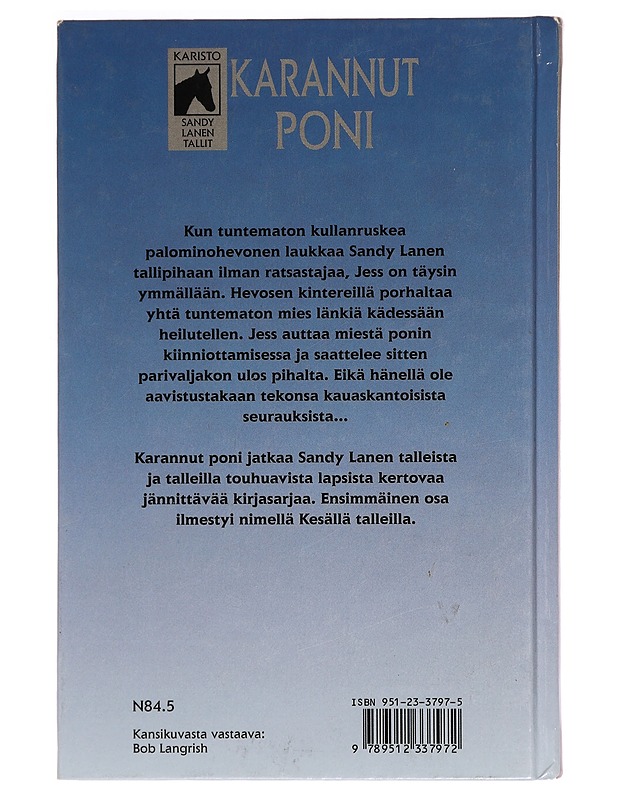 KARISTO
SANDY LANEN TALLIT

KARANNUT PONI

Kun tuntematon kullanruskea palominohevonen laukkaa Sandy Lanen tallipihaan ilman ratsastajaa, Jess on täysin ymmällään. Hevosen kintereillä porhaltaa yhtä tuntematon mies länkiä kädessään heilutellen. Jess auttaa miestä ponin kiinniottamisessa ja saattelee sitten parivaljakon ulos pihalta. Eikä hänellä ole aavistustakaan tekonsa kauaskantoisista seurauksista...

Karannut poni jatkaa Sandy Lanen talleista ja talleilla touhuavista lapsista kertovaa jännittävää kirjasarjaa. Ensimmäinen osa ilmestyi nimellä Kesällä talleilla.

N84.5

Kansikuvasta vastaava:
Bob Langrish

ISBN 951-23-3797-5
9 789512 337972